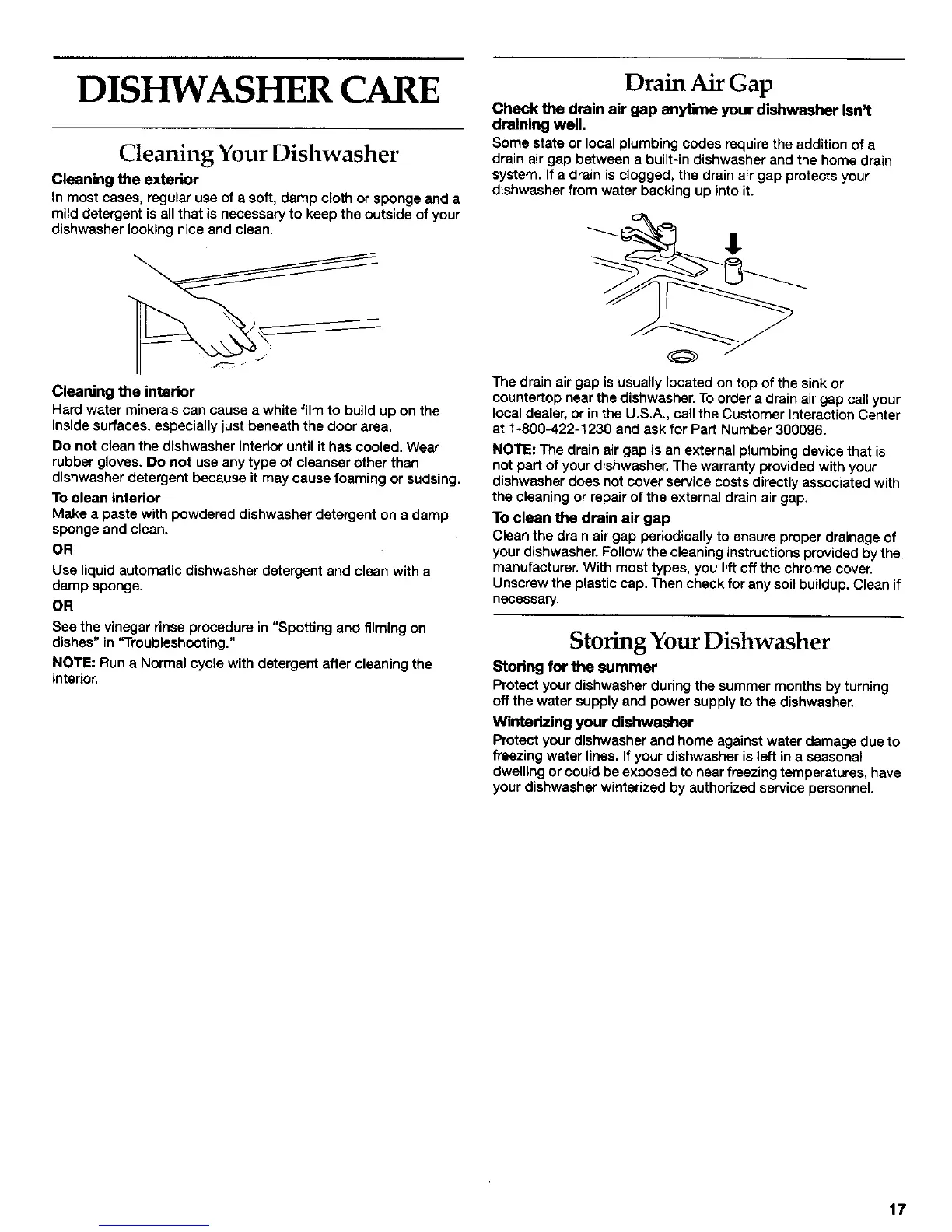 DISHWASHER CARE

Cleaning Your Dishwasher

Cleaning the exterior

In most cases, regular use of a soft, damp cloth or sponge and a mild detergent is all that is necessary to keep the outside of your dishwasher looking nice and clean.

Cleaning the interior

Hard water minerals can cause a white film to build up on the inside surfaces, especially just beneath the door area.

Do not clean the dishwasher interior until it has cooled. Wear rubber gloves. Do not use any type of cleanser other than dishwasher detergent because it may cause foaming or sudsing.

To clean interior

Make a paste with powdered dishwasher detergent on a damp sponge and clean.

OR

Use liquid automatic dishwasher detergent and clean with a damp sponge.

OR

See the vinegar rinse procedure in "Spotting and filming on dishes" in "Troubleshooting."

NOTE: Run a Normal cycle with detergent after cleaning the interior.

Drain Air Gap

Check the drain air gap anytime your dishwasher isn't draining well.

Some state or local plumbing codes require the addition of a drain air gap between a built-in dishwasher and the home drain system. If a drain is clogged, the drain air gap protects your dishwasher from water backing up into it.

The drain air gap is usually located on top of the sink or countertop near the dishwasher. To order a drain air gap call your local dealer, or in the U.S.A., call the Customer Interaction Center at 1-800-422-1230 and ask for Part Number 300096.

NOTE: The drain air gap is an external plumbing device that is not part of your dishwasher. The warranty provided with your dishwasher does not cover service costs directly associated with the cleaning or repair of the external drain air gap.

To clean the drain air gap

Clean the drain air gap periodically to ensure proper drainage of your dishwasher. Follow the cleaning instructions provided by the manufacturer. With most types, you lift off the chrome cover. Unscrew the plastic cap. Then check for any soil buildup. Clean if necessary.

Storing Your Dishwasher

Storing for the summer

Protect your dishwasher during the summer months by turning off the water supply and power supply to the dishwasher.

Winterizing your dishwasher

Protect your dishwasher and home against water damage due to freezing water lines. If your dishwasher is left in a seasonal dwelling or could be exposed to near freezing temperatures, have your dishwasher winterized by authorized service personnel.

17